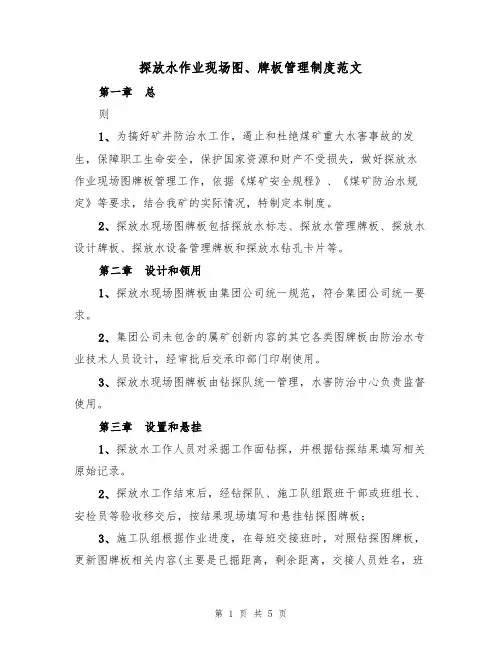 探放水作业现场图、牌板管理制度范文

第一章　总

则

1、为搞好矿井防治水工作，遏止和杜绝煤矿重大水害事故的发生，保障职工生命安全，保护国家资源和财产不受损失，做好探放水作业现场图牌板管理工作，依据《煤矿安全规程》、《煤矿防治水规定》等要求，结合我矿的实际情况，特制定本制度。

2、探放水现场图牌板包括探放水标志、探放水管理牌板、探放水设计牌板、探放水设备管理牌板和探放水钻孔卡片等。

第二章　设计和领用

1、探放水现场图牌板由集团公司统一规范，符合集团公司统一要求。

2、集团公司未包含的属矿创新内容的其它各类图牌板由防治水专业技术人员设计，经审批后交承印部门印刷使用。

3、探放水现场图牌板由钻探队统一管理，水害防治中心负责监督使用。

第三章　设置和悬挂

1、探放水工作人员对采掘工作面钻探，并根据钻探结果填写相关原始记录。

2、探放水工作结束后，经钻探队、施工队组跟班干部或班组长、安检员等验收移交后，按结果现场填写和悬挂钻探图牌板；

3、施工队组根据作业进度，在每班交接班时，对照钻探图牌板，更新图牌板相关内容(主要是已掘距离，剩余距离，交接人员姓名，班

第 1 页 共 5 页